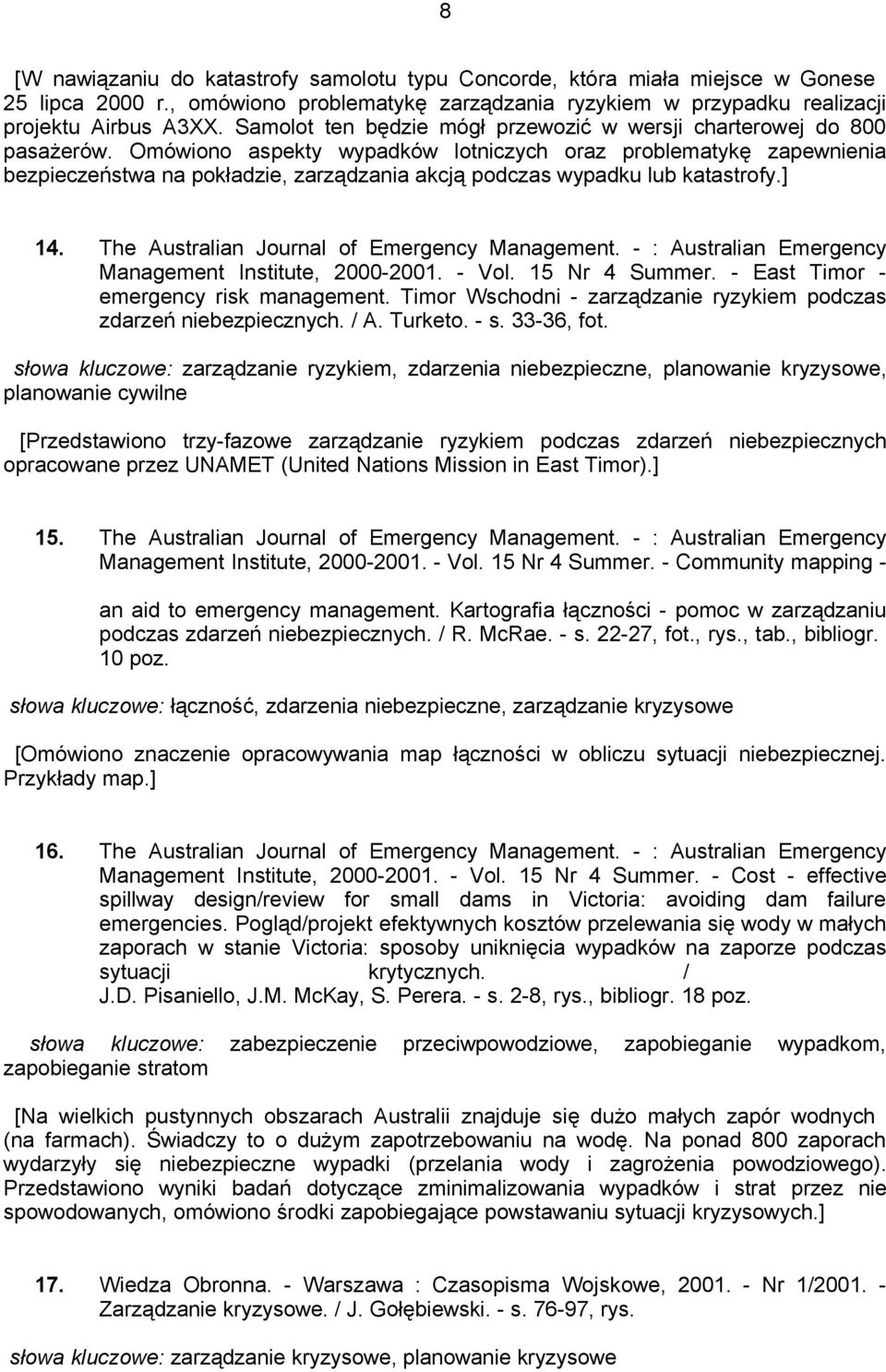 8

[W nawiązaniu do katastrofy samolotu typu Concorde, która miała miejsce w Gonese 25 lipca 2000 r., omówiono problematykę zarządzania ryzykiem w przypadku realizacji projektu Airbus A3XX. Samolot ten będzie mógł przewozić w wersji charterowej do 800 pasażerów. Omówiono aspekty wypadków lotniczych oraz problematykę zapewnienia bezpieczeństwa na pokładzie, zarządzania akcją podczas wypadku lub katastrofy.]

14. The Australian Journal of Emergency Management. - : Australian Emergency Management Institute, 2000-2001. - Vol. 15 Nr 4 Summer. - East Timor - emergency risk management. Timor Wschodni - zarządzanie ryzykiem podczas zdarzeń niebezpiecznych. / A. Turketo. - s. 33-36, fot.

słowa kluczowe: zarządzanie ryzykiem, zdarzenia niebezpieczne, planowanie kryzysowe, planowanie cywilne

[Przedstawiono trzy-fazowe zarządzanie ryzykiem podczas zdarzeń niebezpiecznych opracowane przez UNAMET (United Nations Mission in East Timor).]

15. The Australian Journal of Emergency Management. - : Australian Emergency Management Institute, 2000-2001. - Vol. 15 Nr 4 Summer. - Community mapping - an aid to emergency management. Kartografia łączności - pomoc w zarządzaniu podczas zdarzeń niebezpiecznych. / R. McRae. - s. 22-27, fot., rys., tab., bibliogr. 10 poz.

słowa kluczowe: łączność, zdarzenia niebezpieczne, zarządzanie kryzysowe

[Omówiono znaczenie opracowywania map łączności w obliczu sytuacji niebezpiecznej. Przykłady map.]

16. The Australian Journal of Emergency Management. - : Australian Emergency Management Institute, 2000-2001. - Vol. 15 Nr 4 Summer. - Cost - effective spillway design/review for small dams in Victoria: avoiding dam failure emergencies. Pogląd/projekt efektywnych kosztów przelewania się wody w małych zaporach w stanie Victoria: sposoby uniknięcia wypadków na zaporze podczas sytuacji krytycznych. / J.D. Pisaniello, J.M. McKay, S. Perera. - s. 2-8, rys., bibliogr. 18 poz.

słowa kluczowe: zabezpieczenie przeciwpowodziowe, zapobieganie wypadkom, zapobieganie stratom

[Na wielkich pustynnych obszarach Australii znajduje się dużo małych zapór wodnych (na farmach). Świadczy to o dużym zapotrzebowaniu na wodę. Na ponad 800 zaporach wydarzyły się niebezpieczne wypadki (przelania wody i zagrożenia powodziowego). Przedstawiono wyniki badań dotyczące zminimalizowania wypadków i strat przez nie spowodowanych, omówiono środki zapobiegające powstawaniu sytuacji kryzysowych.]

17. Wiedza Obronna. - Warszawa : Czasopisma Wojskowe, 2001. - Nr 1/2001. - Zarządzanie kryzysowe. / J. Gołębiewski. - s. 76-97, rys.

słowa kluczowe: zarządzanie kryzysowe, planowanie kryzysowe